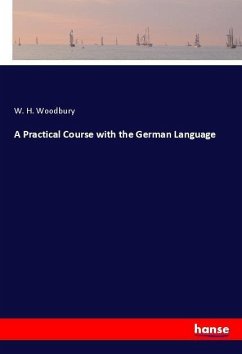 W. H. Woodbury

A Practical Course with the German Language

hanse